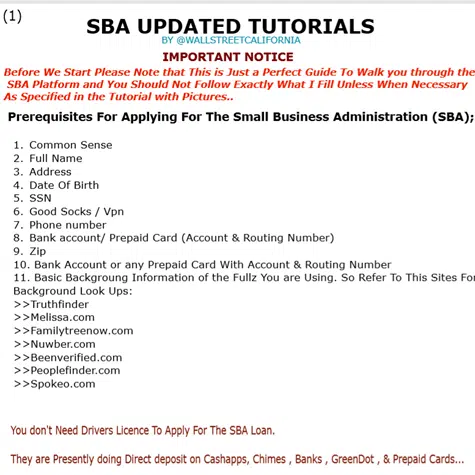 (1)

SBA UPDATED TUTORIALS

BY @WALLSTREETCALIFORNIA

IMPORTANT NOTICE

Before We Start Please Note that This is Just a Perfect Guide To Walk you through the SBA Platform and You Should Not Follow Exactly What I Fill Unless When Necessary As Specified in the Tutorial with Pictures..

Prerequisites For Applying For The Small Business Administration (SBA);

1. Common Sense
2. Full Name
3. Address
4. Date Of Birth
5. SSN
6. Good Socks / Vpn
7. Phone number
8. Bank account/ Prepaid Card (Account & Routing Number)
9. Zip
10. Bank Account or any Prepaid Card With Account & Routing Number
11. Basic Backgroung Information of the Fullz You are Using. So Refer To This Sites For Background Look Ups:
>>Truthfinder
>>Melissa.com
>>Familytreenow.com
>>Nuwber.com
>>Beenverified.com
>>Peoplefinder.com
>>Spokeo.com

You don't Need Drivers Licence To Apply For The SBA Loan.

They are Presently doing Direct deposit on Cashapps, Chimes , Banks , GreenDot , & Prepaid Cards...